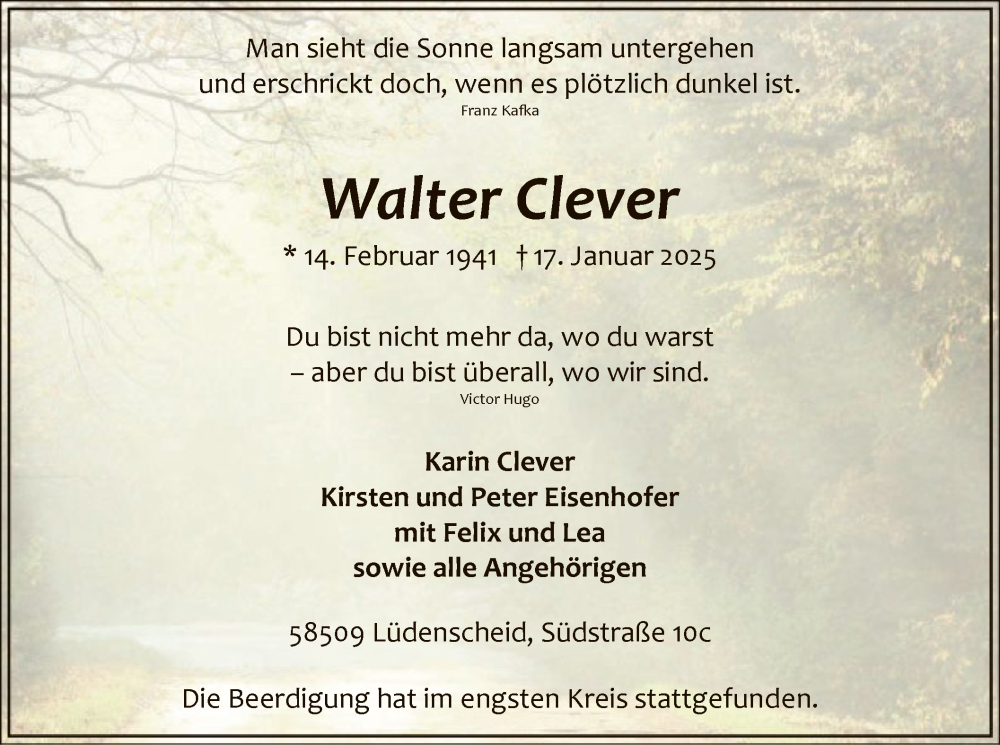 Man sieht die Sonne langsam untergehen
und erschrickt doch, wenn es plötzlich dunkel ist.
Franz Kafka

Walter Clever

* 14. Februar 1941 † 17. Januar 2025

Du bist nicht mehr da, wo du warst
– aber du bist überall, wo wir sind.
Victor Hugo

Karin Clever
Kirsten und Peter Eisenhofer
mit Felix und Lea
sowie alle Angehörigen

58509 Lüdenscheid, Südstraße 10c

Die Beerdigung hat im engsten Kreis stattgefunden.